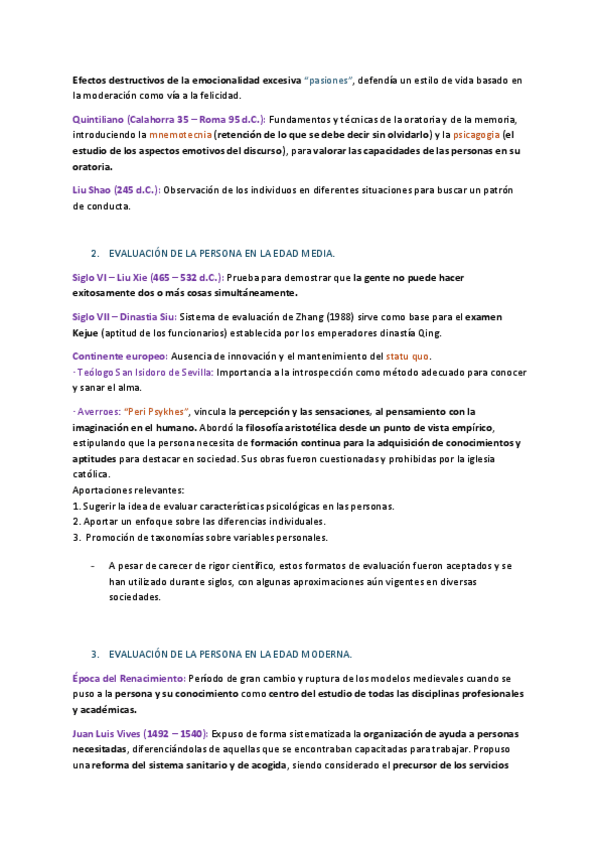 Efectos destructivos de la emocionalidad excesiva "pasiones", defendía un estilo de vida basado en la moderación como vía a la felicidad.

Quintiliano (Calahorra 35 – Roma 95 d.C.): Fundamentos y técnicas de la oratoria y de la memoria, introduciendo la mnemotecnia (retención de lo que se debe decir sin olvidarlo) y la psicagogia (el estudio de los aspectos emotivos del discurso), para valorar las capacidades de las personas en su oratoria.

Liu Shao (245 d.C.): Observación de los individuos en diferentes situaciones para buscar un patrón de conducta.

2. EVALUACIÓN DE LA PERSONA EN LA EDAD MEDIA.

Siglo VI – Liu Xie (465 – 532 d.C.): Prueba para demostrar que la gente no puede hacer exitosamente dos o más cosas simultáneamente.

Siglo VII – Dinastia Siu: Sistema de evaluación de Zhang (1988) sirve como base para el examen Kejue (aptitud de los funcionarios) establecida por los emperadores dinastía Qing.

Continente europeo: Ausencia de innovación y el mantenimiento del statu quo.
· Teólogo San Isidoro de Sevilla: Importancia a la introspección como método adecuado para conocer y sanar el alma.

· Averroes: "Peri Psykhes", vincula la percepción y las sensaciones, al pensamiento con la imaginación en el humano. Abordó la filosofía aristotélica desde un punto de vista empírico, estipulando que la persona necesita de formación continua para la adquisición de conocimientos y aptitudes para destacar en sociedad. Sus obras fueron cuestionadas y prohibidas por la iglesia católica.
Aportaciones relevantes:
1. Sugerir la idea de evaluar características psicológicas en las personas.
2. Aportar un enfoque sobre las diferencias individuales.
3. Promoción de taxonomías sobre variables personales.

- A pesar de carecer de rigor científico, estos formatos de evaluación fueron aceptados y se han utilizado durante siglos, con algunas aproximaciones aún vigentes en diversas sociedades.

3. EVALUACIÓN DE LA PERSONA EN LA EDAD MODERNA.

Época del Renacimiento: Período de gran cambio y ruptura de los modelos medievales cuando se puso a la persona y su conocimiento como centro del estudio de todas las disciplinas profesionales y académicas.

Juan Luis Vives (1492 – 1540): Expuso de forma sistematizada la organización de ayuda a personas necesitadas, diferenciándolas de aquellas que se encontraban capacitadas para trabajar. Propuso una reforma del sistema sanitario y de acogida, siendo considerado el precursor de los servicios